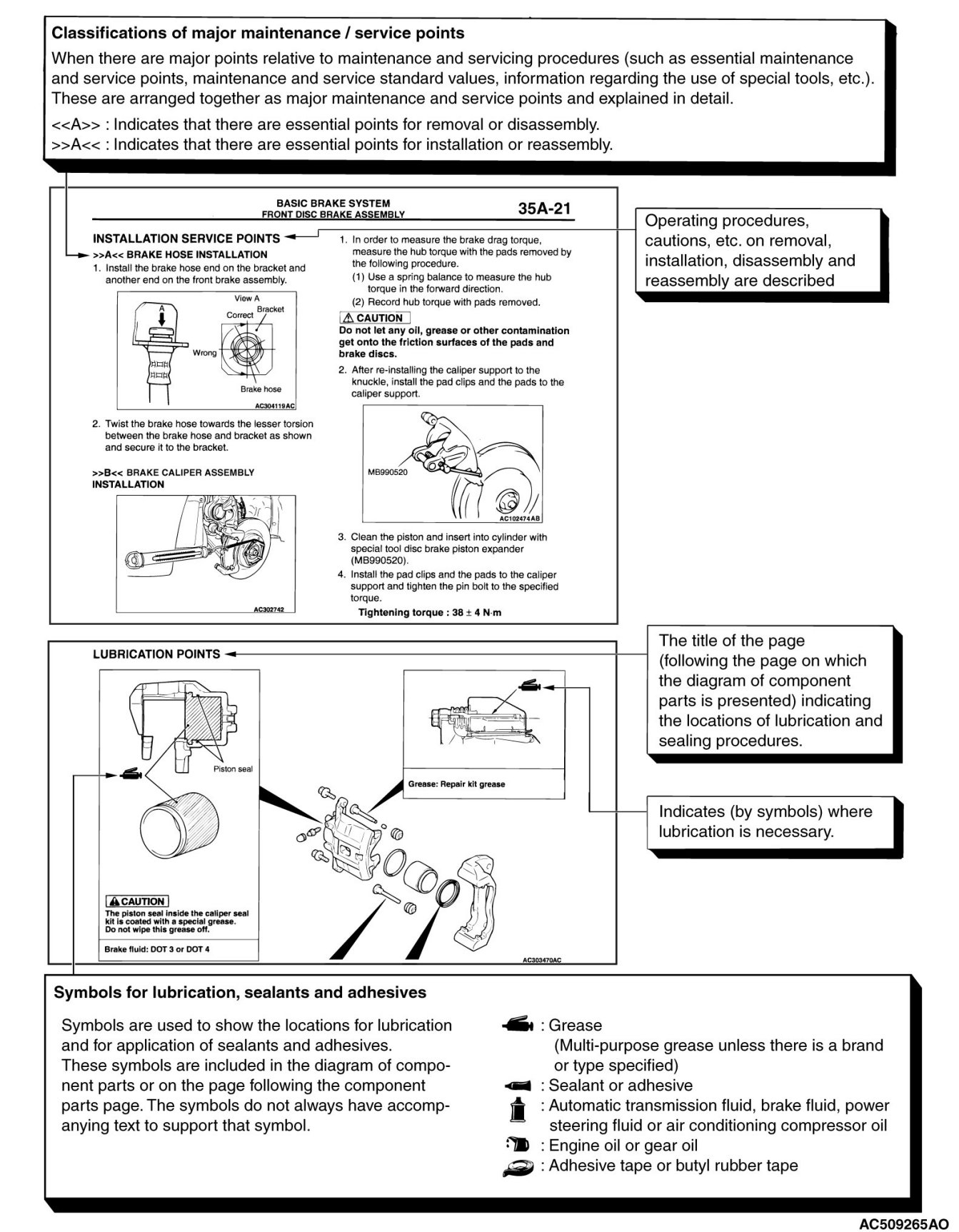 Classifications of major maintenance / service points

When there are major points relative to maintenance and servicing procedures (such as essential maintenance and service points, maintenance and service standard values, information regarding the use of special tools, etc.). These are arranged together as major maintenance and service points and explained in detail.

<<A>> : Indicates that there are essential points for removal or disassembly.
>>A<< : Indicates that there are essential points for installation or reassembly.

BASIC BRAKE SYSTEM
FRONT DISC BRAKE ASSEMBLY
35A-21

INSTALLATION SERVICE POINTS

>>A<< BRAKE HOSE INSTALLATION

1. Install the brake hose end on the bracket and another end on the front brake assembly.

View A
A
Correct
Bracket
Wrong
Brake hose
AC304119AC

2. Twist the brake hose towards the lesser torsion between the brake hose and bracket as shown and secure it to the bracket.

>>B<< BRAKE CALIPER ASSEMBLY INSTALLATION

AC302742

1. In order to measure the brake drag torque, measure the hub torque with the pads removed by the following procedure.
(1) Use a spring balance to measure the hub torque in the forward direction.
(2) Record hub torque with pads removed.

CAUTION
Do not let any oil, grease or other contamination get onto the friction surfaces of the pads and brake discs.

2. After re-installing the caliper support to the knuckle, install the pad clips and the pads to the caliper support.

MB990520
AC102474AB

3. Clean the piston and insert into cylinder with special tool disc brake piston expander (MB990520).
4. Install the pad clips and the pads to the caliper support and tighten the pin bolt to the specified torque.
Tightening torque : 38 ± 4 N·m

Operating procedures, cautions, etc. on removal, installation, disassembly and reassembly are described

LUBRICATION POINTS

Piston seal

CAUTION
The piston seal inside the caliper seal kit is coated with a special grease. Do not wipe this grease off.

Brake fluid: DOT 3 or DOT 4

Grease: Repair kit grease

AC303470AC

The title of the page (following the page on which the diagram of component parts is presented) indicating the locations of lubrication and sealing procedures.

Indicates (by symbols) where lubrication is necessary.

Symbols for lubrication, sealants and adhesives

Symbols are used to show the locations for lubrication and for application of sealants and adhesives. These symbols are included in the diagram of component parts or on the page following the component parts page. The symbols do not always have accompanying text to support that symbol.

: Grease
(Multi-purpose grease unless there is a brand or type specified)
: Sealant or adhesive
: Automatic transmission fluid, brake fluid, power steering fluid or air conditioning compressor oil
: Engine oil or gear oil
: Adhesive tape or butyl rubber tape

AC509265AO